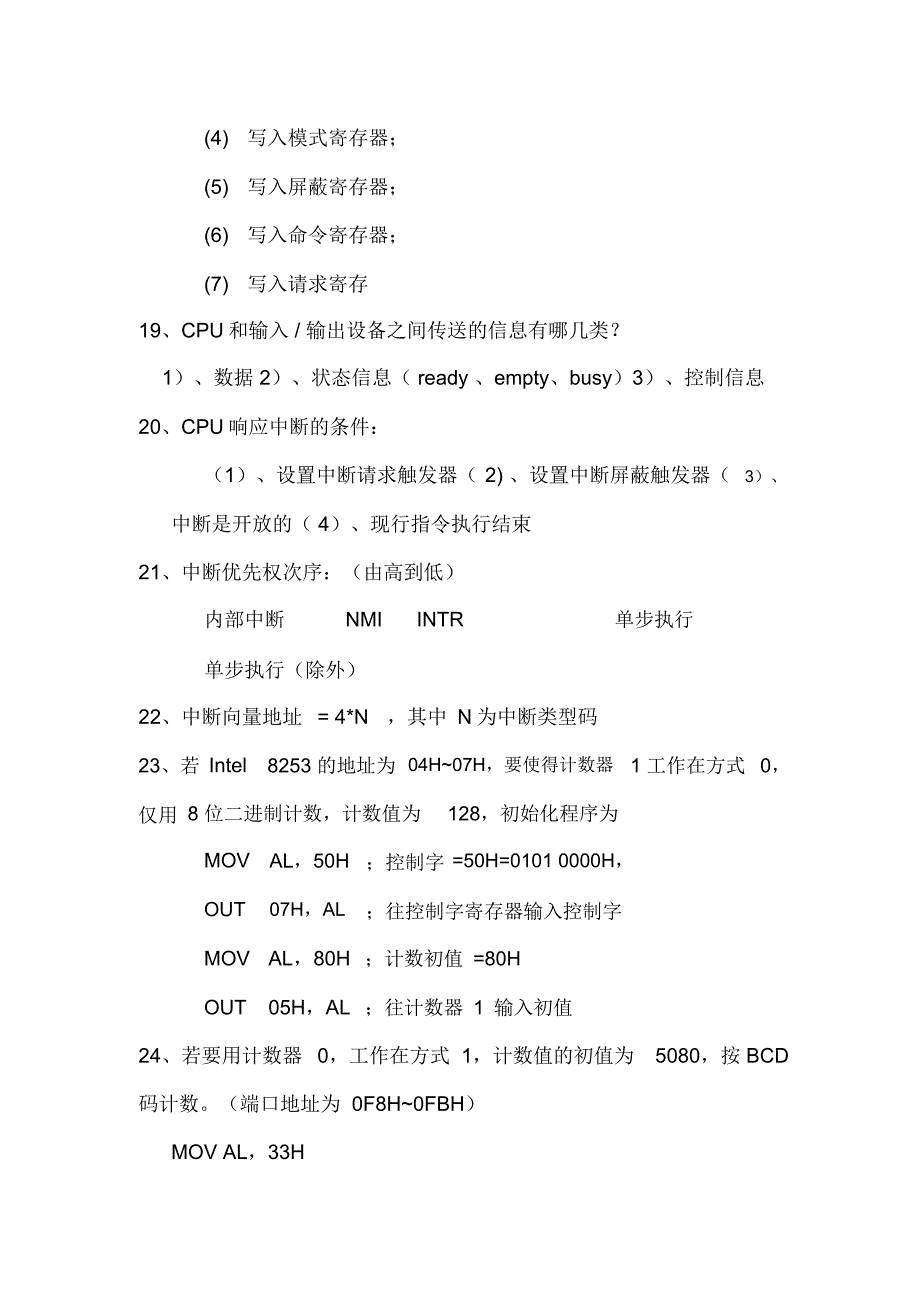 (4) 写入模式寄存器；

(5) 写入屏蔽寄存器；

(6) 写入命令寄存器；

(7) 写入请求寄存

19、CPU 和输入 / 输出设备之间传送的信息有哪几类？

1）、数据 2）、状态信息（ ready 、empty、busy）3）、控制信息

20、CPU 响应中断的条件：

（1）、设置中断请求触发器（ 2)、设置中断屏蔽触发器（ 3）、中断是开放的（ 4）、现行指令执行结束

21、中断优先权次序：（由高到低）

内部中断 NMI INTR 单步执行

单步执行（除外）

22、中断向量地址 = 4*N ，其中 N 为中断类型码

23、若 Intel 8253 的地址为 04H~07H，要使得计数器 1 工作在方式 0，仅用 8 位二进制计数，计数值为 128，初始化程序为

MOV AL，50H ；控制字 =50H=0101 0000H，

OUT 07H，AL ；往控制字寄存器输入控制字

MOV AL，80H ；计数初值 =80H

OUT 05H，AL ；往计数器 1 输入初值

24、若要用计数器 0，工作在方式 1，计数值的初值为 5080，按 BCD 码计数。（端口地址为 0F8H~0FBH）

MOV AL，33H